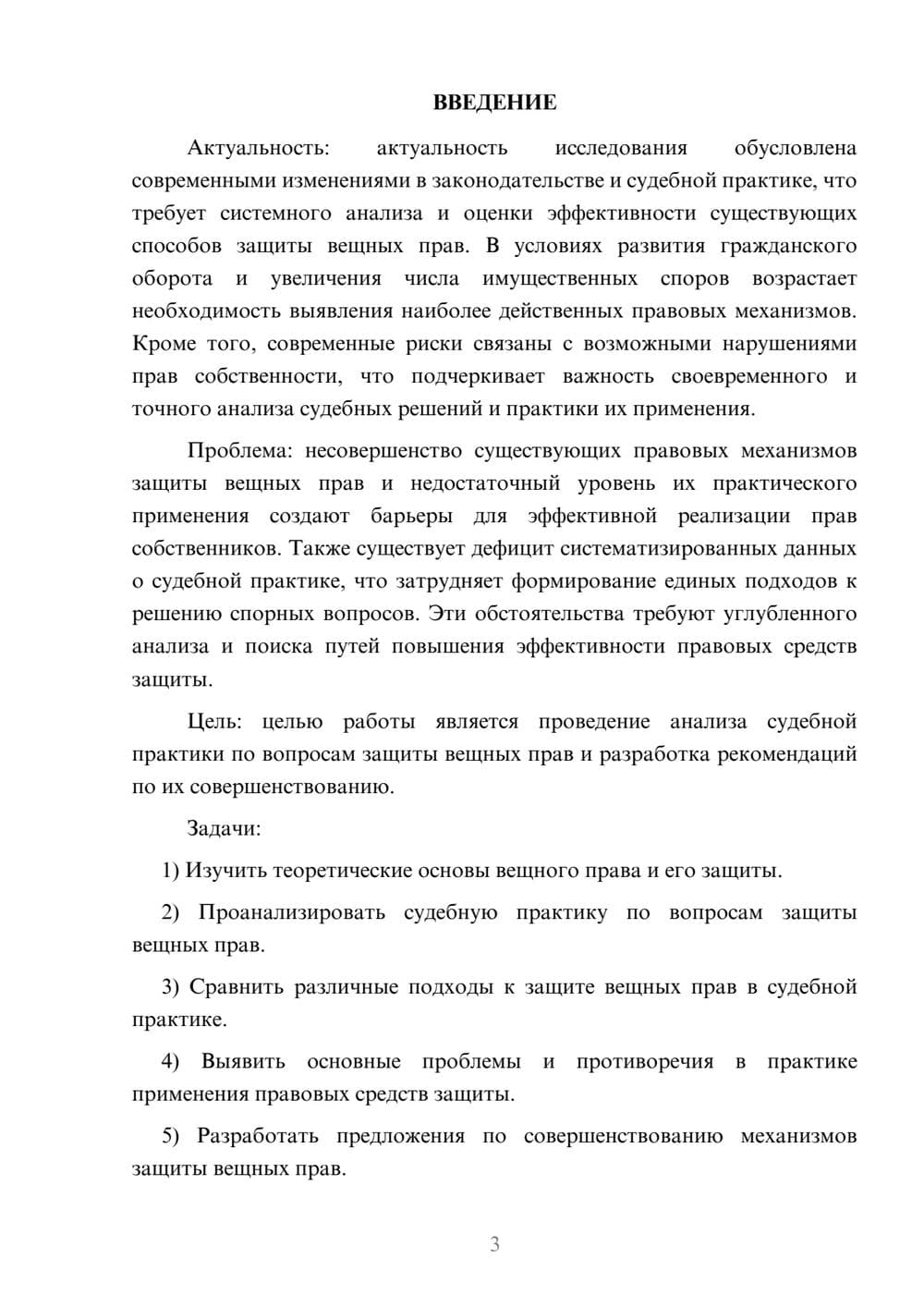 ВВЕДЕНИЕ

Актуальность: актуальность исследования обусловлена современными изменениями в законодательстве и судебной практике, что требует системного анализа и оценки эффективности существующих способов защиты вещных прав. В условиях развития гражданского оборота и увеличения числа имущественных споров возрастает необходимость выявления наиболее действенных правовых механизмов. Кроме того, современные риски связаны с возможными нарушениями прав собственности, что подчеркивает важность своевременного и точного анализа судебных решений и практики их применения.

Проблема: несовершенство существующих правовых механизмов защиты вещных прав и недостаточный уровень их практического применения создают барьеры для эффективной реализации прав собственников. Также существует дефицит систематизированных данных о судебной практике, что затрудняет формирование единых подходов к решению спорных вопросов. Эти обстоятельства требуют углубленного анализа и поиска путей повышения эффективности правовых средств защиты.

Цель: целью работы является проведение анализа судебной практики по вопросам защиты вещных прав и разработка рекомендаций по их совершенствованию.

Задачи:

1) Изучить теоретические основы вещного права и его защиты.

2) Проанализировать судебную практику по вопросам защиты вещных прав.

3) Сравнить различные подходы к защите вещных прав в судебной практике.

4) Выявить основные проблемы и противоречия в практике применения правовых средств защиты.

5) Разработать предложения по совершенствованию механизмов защиты вещных прав.

3